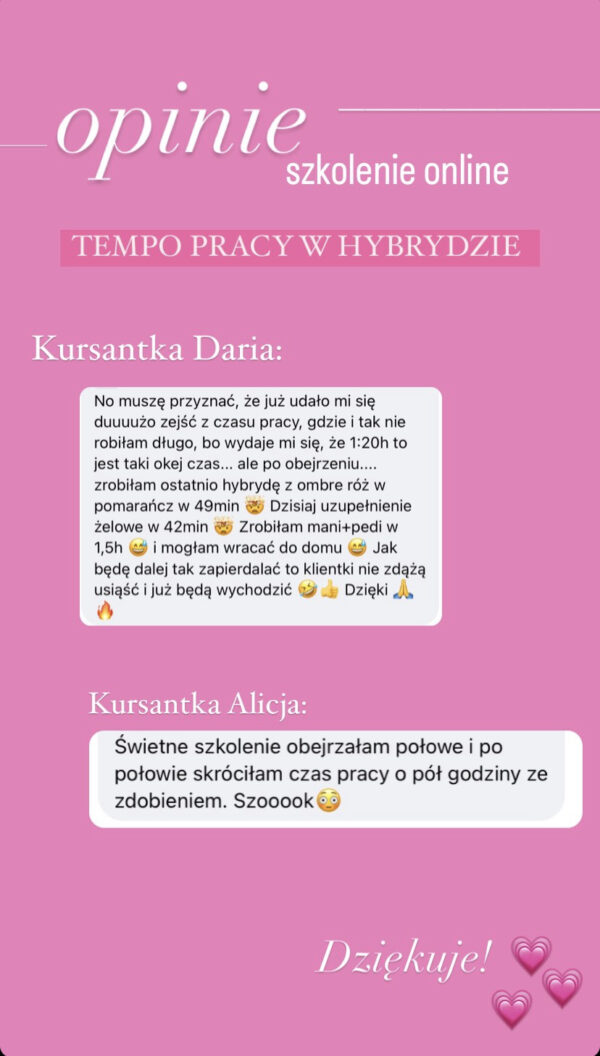 opinie
szkolenie online

TEMPO PRACY W HYBRYDZIE

Kursantka Daria:

No muszę przyznać, że już udało mi się duuuużo zejść z czasu pracy, gdzie i tak nie robiłam długo, bo wydaje mi się, że 1:20h to jest taki okej czas... ale po obejrzeniu.... zrobiłam ostatnio hybrydę z ombre róż w pomarańcz w 49min 🤯 Dzisiaj uzupełnienie żelowe w 42min 🤯 Zrobiłam mani+pedi w 1,5h 😅 i mogłam wracać do domu 😅 Jak będę dalej tak zapierdalać to klientki nie zdążą usiąść i już będą wychodzić 🤣👍 Dzięki 🙏🔥

Kursantka Alicja:

Świetne szkolenie obejrzałam połowe i po połowie skróciłam czas pracy o pół godziny ze zdobieniem. Szooook😳

Dziękuje! 💗💗💗